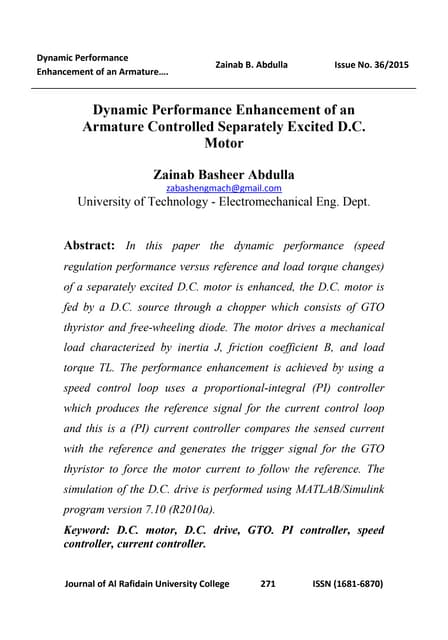 Dynamic Performance Enhancement of an Armature…. Zainab B. Abdulla Issue No. 36/2015

Dynamic Performance Enhancement of an Armature Controlled Separately Excited D.C. Motor

Zainab Basheer Abdulla
zabashengmach@gmail.com
University of Technology - Electromechanical Eng. Dept.

Abstract: In this paper the dynamic performance (speed regulation performance versus reference and load torque changes) of a separately excited D.C. motor is enhanced, the D.C. motor is fed by a D.C. source through a chopper which consists of GTO thyristor and free-wheeling diode. The motor drives a mechanical load characterized by inertia J, friction coefficient B, and load torque TL. The performance enhancement is achieved by using a speed control loop uses a proportional-integral (PI) controller which produces the reference signal for the current control loop and this is a (PI) current controller compares the sensed current with the reference and generates the trigger signal for the GTO thyristor to force the motor current to follow the reference. The simulation of the D.C. drive is performed using MATLAB/Simulink program version 7.10 (R2010a).

Keyword: D.C. motor, D.C. drive, GTO. PI controller, speed controller, current controller.

Journal of Al Rafidain University College 271 ISSN (1681-6870)